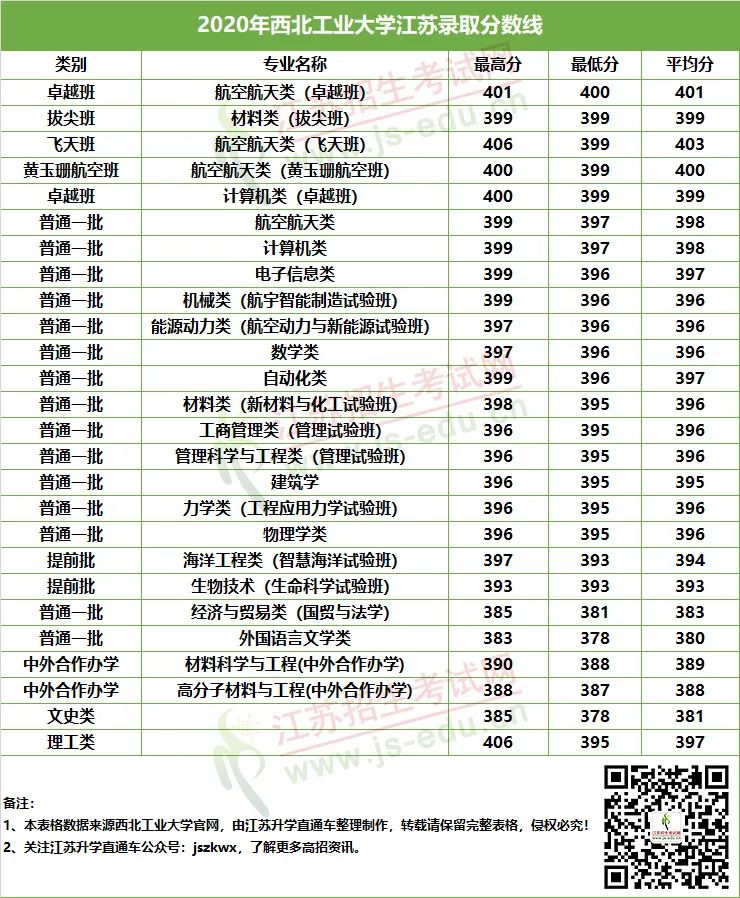 2020年西北工业大学江苏录取分数线

| 类别 | 专业名称 | 最高分 | 最低分 | 平均分 |
|---|---|---|---|---|
| 卓越班 | 航空航天类（卓越班） | 401 | 400 | 401 |
| 拔尖班 | 材料类（拔尖班） | 399 | 399 | 399 |
| 飞天班 | 航空航天类（飞天班） | 406 | 399 | 403 |
| 黄玉珊航空班 | 航空航天类（黄玉珊航空班） | 400 | 399 | 400 |
| 卓越班 | 计算机类（卓越班） | 400 | 399 | 399 |
| 普通一批 | 航空航天类 | 399 | 397 | 398 |
| 普通一批 | 计算机类 | 399 | 397 | 398 |
| 普通一批 | 电子信息类 | 399 | 396 | 397 |
| 普通一批 | 机械类（航宇智能制造试验班） | 399 | 396 | 396 |
| 普通一批 | 能源动力类（航空动力与新能源试验班） | 397 | 396 | 396 |
| 普通一批 | 数学类 | 397 | 396 | 396 |
| 普通一批 | 自动化类 | 399 | 396 | 397 |
| 普通一批 | 材料类（新材料与化工试验班） | 398 | 395 | 396 |
| 普通一批 | 工商管理类（管理试验班） | 396 | 395 | 396 |
| 普通一批 | 管理科学与工程类（管理试验班） | 396 | 395 | 396 |
| 普通一批 | 建筑学 | 396 | 395 | 395 |
| 普通一批 | 力学类（工程应用力学试验班） | 396 | 395 | 396 |
| 普通一批 | 物理学类 | 396 | 395 | 396 |
| 提前批 | 海洋工程类（智慧海洋试验班） | 397 | 393 | 394 |
| 提前批 | 生物技术（生命科学试验班） | 393 | 393 | 393 |
| 普通一批 | 经济与贸易类（国贸与法学） | 385 | 381 | 383 |
| 普通一批 | 外国语言文学类 | 383 | 378 | 380 |
| 中外合作办学 | 材料科学与工程(中外合作办学) | 390 | 388 | 389 |
| 中外合作办学 | 高分子材料与工程(中外合作办学) | 388 | 387 | 388 |
| 文史类 |  | 385 | 378 | 381 |
| 理工类 |  | 406 | 395 | 397 |

备注：
1、本表格数据来源西北工业大学官网，由江苏升学直通车整理制作，转载请保留完整表格，侵权必究！
2、关注江苏升学直通车公众号：jszkwx，了解更多高招资讯。

江苏招生考试网 www.js-edu.cn